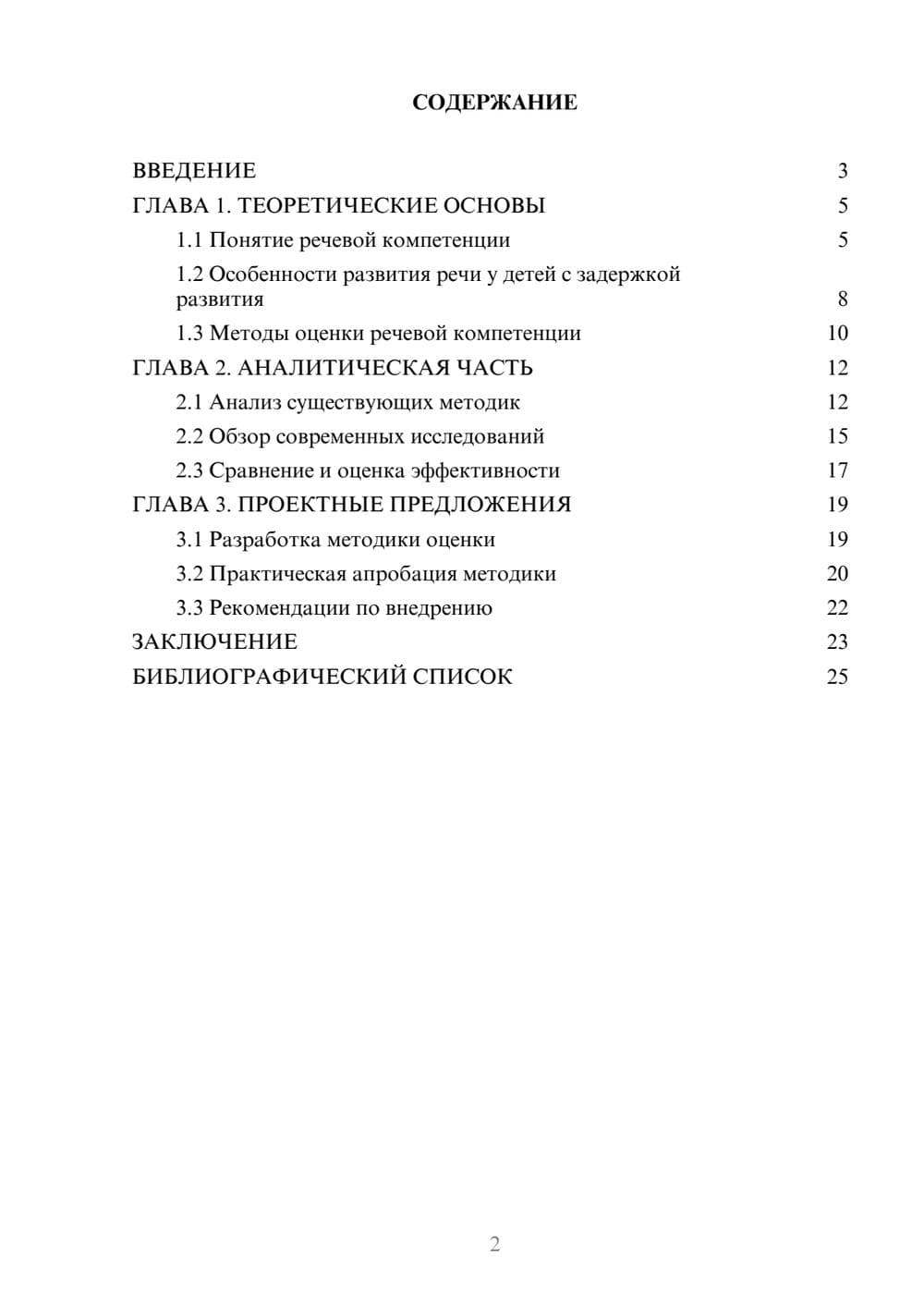 СОДЕРЖАНИЕ

ВВЕДЕНИЕ 3
ГЛАВА 1. ТЕОРЕТИЧЕСКИЕ ОСНОВЫ 5
1.1 Понятие речевой компетенции 5
1.2 Особенности развития речи у детей с задержкой развития 8
1.3 Методы оценки речевой компетенции 10
ГЛАВА 2. АНАЛИТИЧЕСКАЯ ЧАСТЬ 12
2.1 Анализ существующих методик 12
2.2 Обзор современных исследований 15
2.3 Сравнение и оценка эффективности 17
ГЛАВА 3. ПРОЕКТНЫЕ ПРЕДЛОЖЕНИЯ 19
3.1 Разработка методики оценки 19
3.2 Практическая апробация методики 20
3.3 Рекомендации по внедрению 22
ЗАКЛЮЧЕНИЕ 23
БИБЛИОГРАФИЧЕСКИЙ СПИСОК 25

2